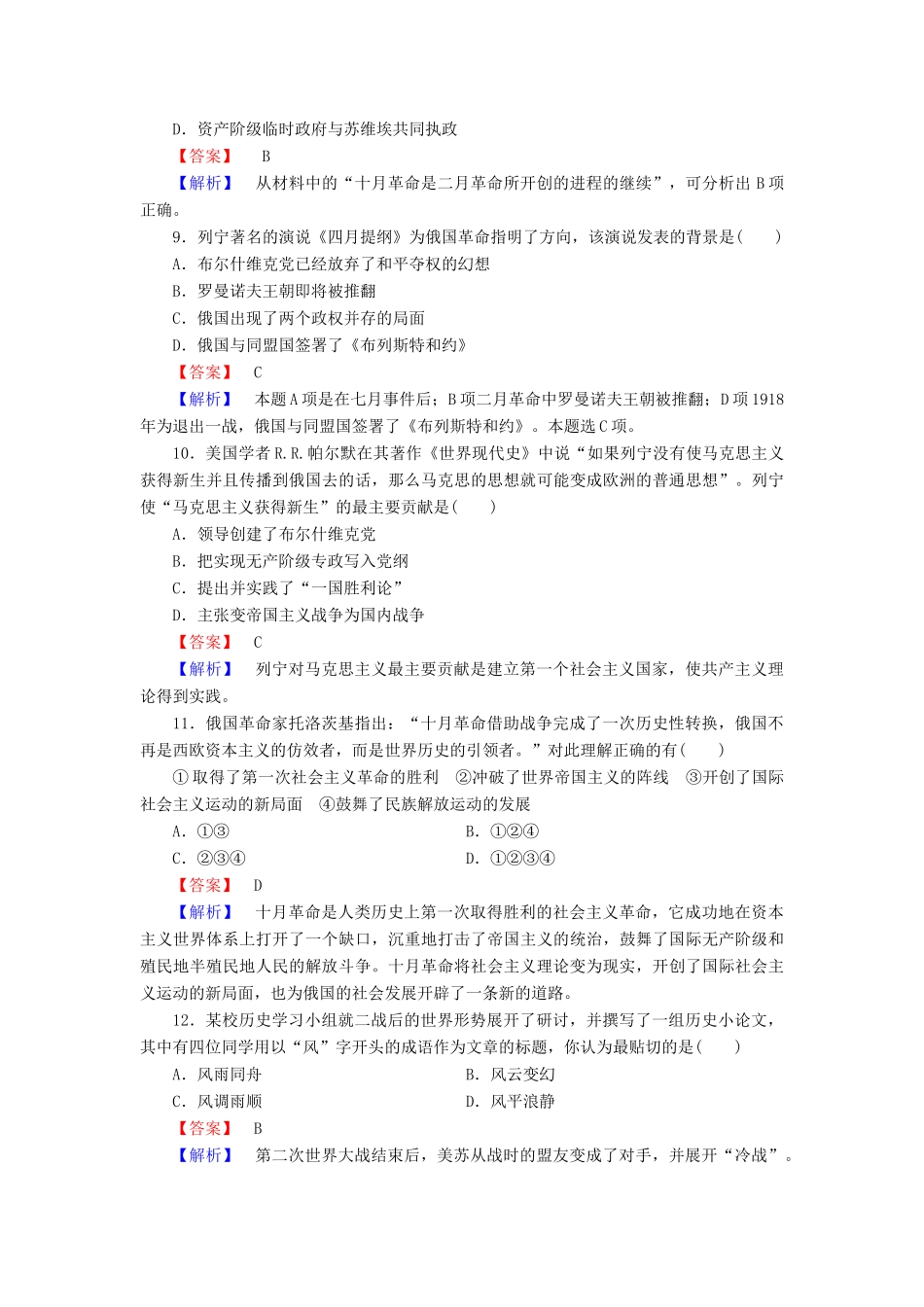 D．资产阶级临时政府与苏维埃共同执政

【答案】 B

【解析】 从材料中的“十月革命是二月革命所开创的进程的继续”，可分析出B项正确。

9．列宁著名的演说《四月提纲》为俄国革命指明了方向，该演说发表的背景是(　　)

A．布尔什维克党已经放弃了和平夺权的幻想

B．罗曼诺夫王朝即将被推翻

C．俄国出现了两个政权并存的局面

D．俄国与同盟国签署了《布列斯特和约》

【答案】 C

【解析】 本题A项是在七月事件后；B项二月革命中罗曼诺夫王朝被推翻；D项1918年为退出一战，俄国与同盟国签署了《布列斯特和约》。本题选C项。

10．美国学者R.R.帕尔默在其著作《世界现代史》中说“如果列宁没有使马克思主义获得新生并且传播到俄国去的话，那么马克思的思想就可能变成欧洲的普通思想”。列宁使“马克思主义获得新生”的最主要贡献是(　　)

A．领导创建了布尔什维克党

B．把实现无产阶级专政写入党纲

C．提出并实践了“一国胜利论”

D．主张变帝国主义战争为国内战争

【答案】 C

【解析】 列宁对马克思主义最主要贡献是建立第一个社会主义国家，使共产主义理论得到实践。

11．俄国革命家托洛茨基指出：“十月革命借助战争完成了一次历史性转换，俄国不再是西欧资本主义的仿效者，而是世界历史的引领者。”对此理解正确的有(　　)

①取得了第一次社会主义革命的胜利　②冲破了世界帝国主义的阵线　③开创了国际社会主义运动的新局面　④鼓舞了民族解放运动的发展

A．①③　　B．①②④

C．②③④　　D．①②③④

【答案】 D

【解析】 十月革命是人类历史上第一次取得胜利的社会主义革命，它成功地在资本主义世界体系上打开了一个缺口，沉重地打击了帝国主义的统治，鼓舞了国际无产阶级和殖民地半殖民地人民的解放斗争。十月革命将社会主义理论变为现实，开创了国际社会主义运动的新局面，也为俄国的社会发展开辟了一条新的道路。

12．某校历史学习小组就二战后的世界形势展开了研讨，并撰写了一组历史小论文，其中有四位同学用以“风”字开头的成语作为文章的标题，你认为最贴切的是(　　)

A．风雨同舟　　B．风云变幻

C．风调雨顺　　D．风平浪静

【答案】 B

【解析】 第二次世界大战结束后，美苏从战时的盟友变成了对手，并展开“冷战”。